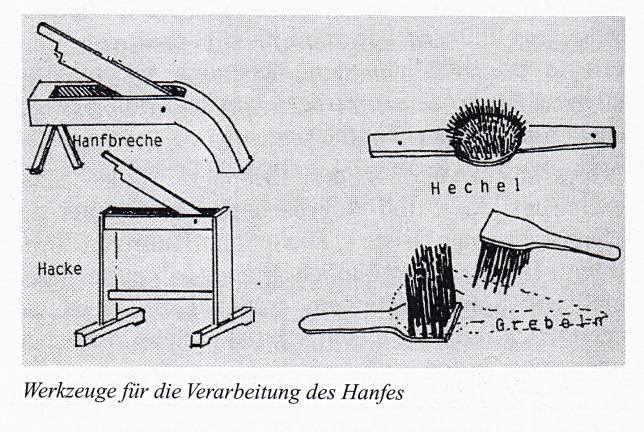 Hanfbreche

Hechel

Hacke

Grebeln

Werkzeuge für die Verarbeitung des Hanfes